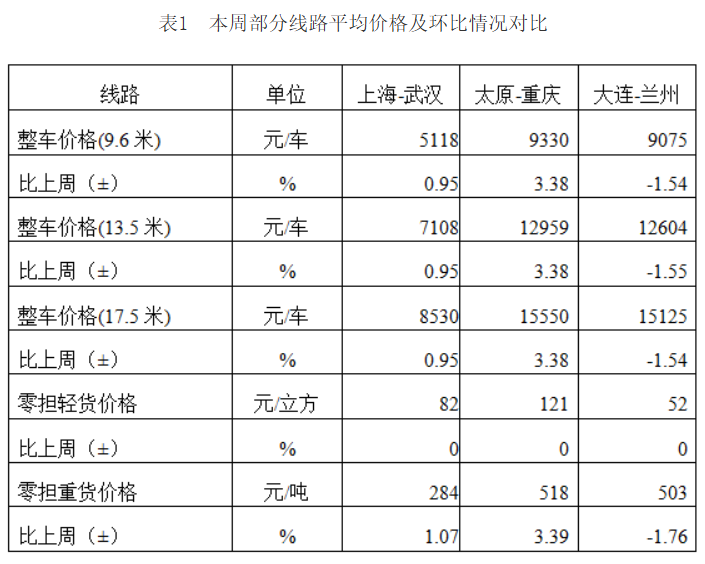 表1 本周部分线路平均价格及环比情况对比

| 线路 | 单位 | 上海-武汉 | 太原-重庆 | 大连-兰州 |
|---|---|---|---|---|
| 整车价格(9.6米) | 元/车 | 5118 | 9330 | 9075 |
| 比上周（±） | % | 0.95 | 3.38 | -1.54 |
| 整车价格(13.5米) | 元/车 | 7108 | 12959 | 12604 |
| 比上周（±） | % | 0.95 | 3.38 | -1.55 |
| 整车价格(17.5米) | 元/车 | 8530 | 15550 | 15125 |
| 比上周（±） | % | 0.95 | 3.38 | -1.54 |
| 零担轻货价格 | 元/立方 | 82 | 121 | 52 |
| 比上周（±） | % | 0 | 0 | 0 |
| 零担重货价格 | 元/吨 | 284 | 518 | 503 |
| 比上周（±） | % | 1.07 | 3.39 | -1.76 |